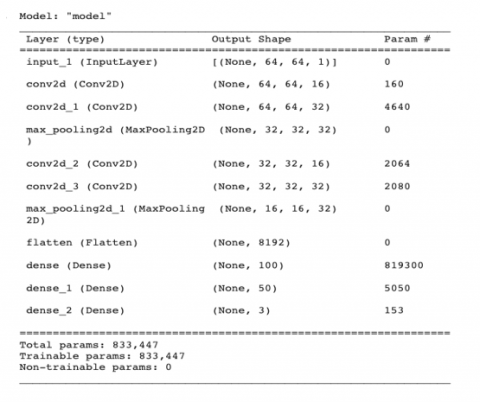 Model: "model"

| Layer (type) | Output Shape | Param # |
|---|---|---|
| input_1 (InputLayer) | [(None, 64, 64, 1)] | 0 |
| conv2d (Conv2D) | (None, 64, 64, 16) | 160 |
| conv2d_1 (Conv2D) | (None, 64, 64, 32) | 4640 |
| max_pooling2d (MaxPooling2D ) | (None, 32, 32, 32) | 0 |
| conv2d_2 (Conv2D) | (None, 32, 32, 16) | 2064 |
| conv2d_3 (Conv2D) | (None, 32, 32, 32) | 2080 |
| max_pooling2d_1 (MaxPooling 2D) | (None, 16, 16, 32) | 0 |
| flatten (Flatten) | (None, 8192) | 0 |
| dense (Dense) | (None, 100) | 819300 |
| dense_1 (Dense) | (None, 50) | 5050 |
| dense_2 (Dense) | (None, 3) | 153 |

Total params: 833,447
Trainable params: 833,447
Non-trainable params: 0